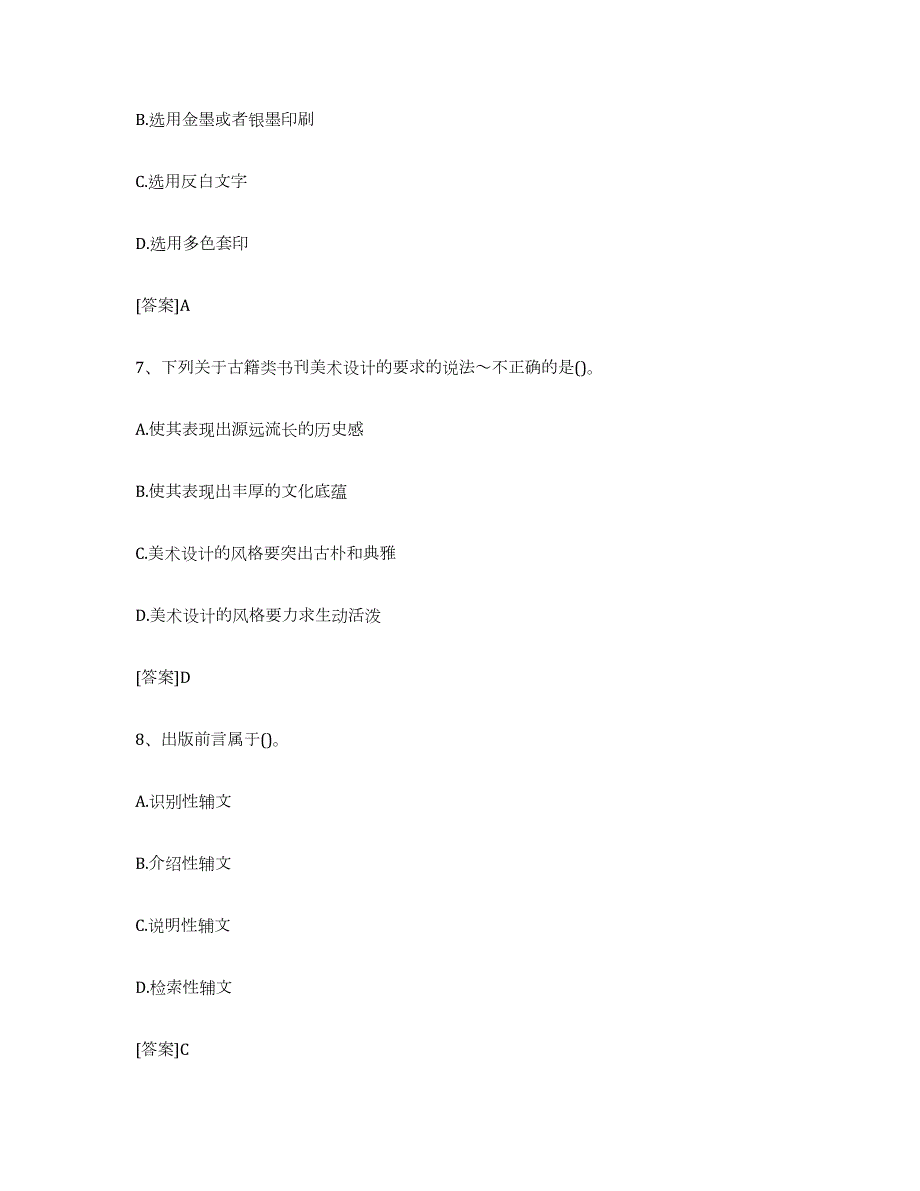 B.选用金墨或者银墨印刷

C.选用反白文字

D.选用多色套印

[答案]A

7、下列关于古籍类书刊美术设计的要求的说法～不正确的是()。

A.使其表现出源远流长的历史感

B.使其表现出丰厚的文化底蕴

C.美术设计的风格要突出古朴和典雅

D.美术设计的风格要力求生动活泼

[答案]D

8、出版前言属于()。

A.识别性辅文

B.介绍性辅文

C.说明性辅文

D.检索性辅文

[答案]C